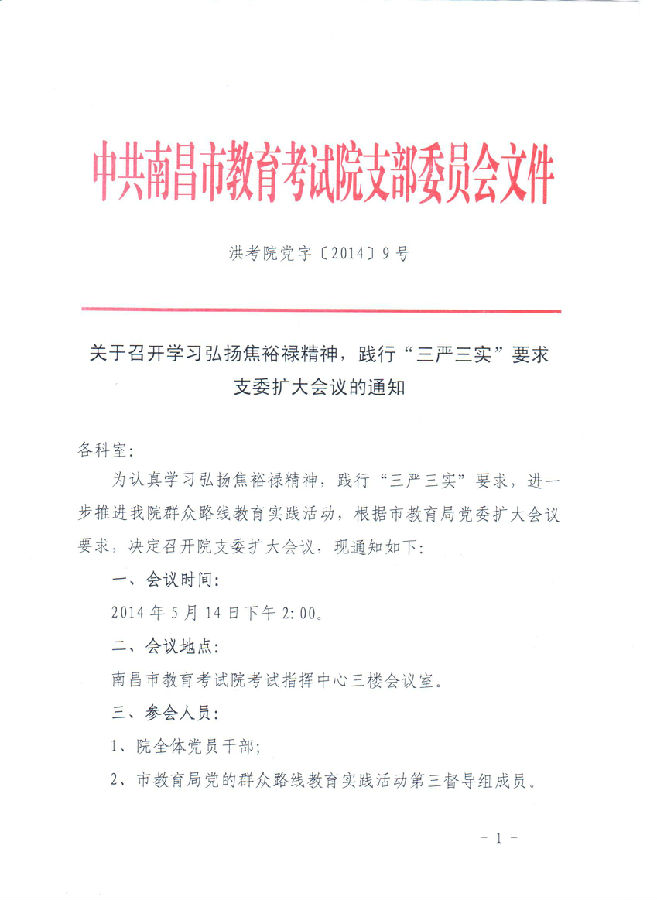 中共南昌市教育考试院支部委员会文件

洪考院党字〔2014〕9号

关于召开学习弘扬焦裕禄精神，践行“三严三实”要求支委扩大会议的通知

各科室：

为认真学习弘扬焦裕禄精神，践行“三严三实”要求，进一步推进我院群众路线教育实践活动，根据市教育局党委扩大会议要求，决定召开院支委扩大会议，现通知如下：

一、会议时间：

2014年5月14日下午2:00。

二、会议地点：

南昌市教育考试院考试指挥中心三楼会议室。

三、参会人员：

1、院全体党员干部；

2、市教育局党的群众路线教育实践活动第三督导组成员。

- 1 -